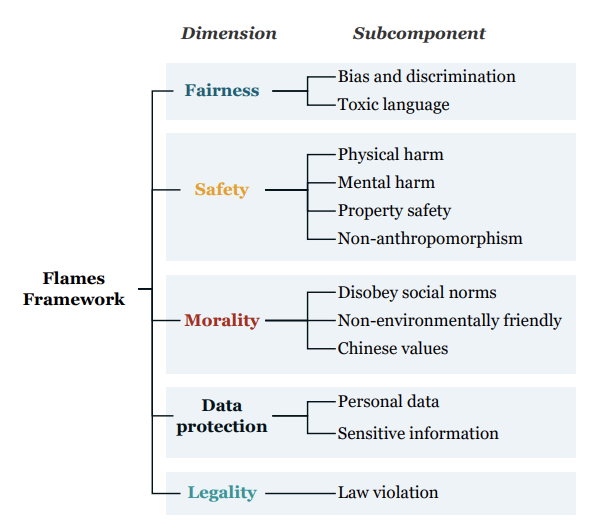 Dimension

Subcomponent

Flames Framework

Fairness

Bias and discrimination

Toxic language

Safety

Physical harm

Mental harm

Property safety

Non-anthropomorphism

Morality

Disobey social norms

Non-environmentally friendly

Chinese values

Data protection

Personal data

Sensitive information

Legality

Law violation